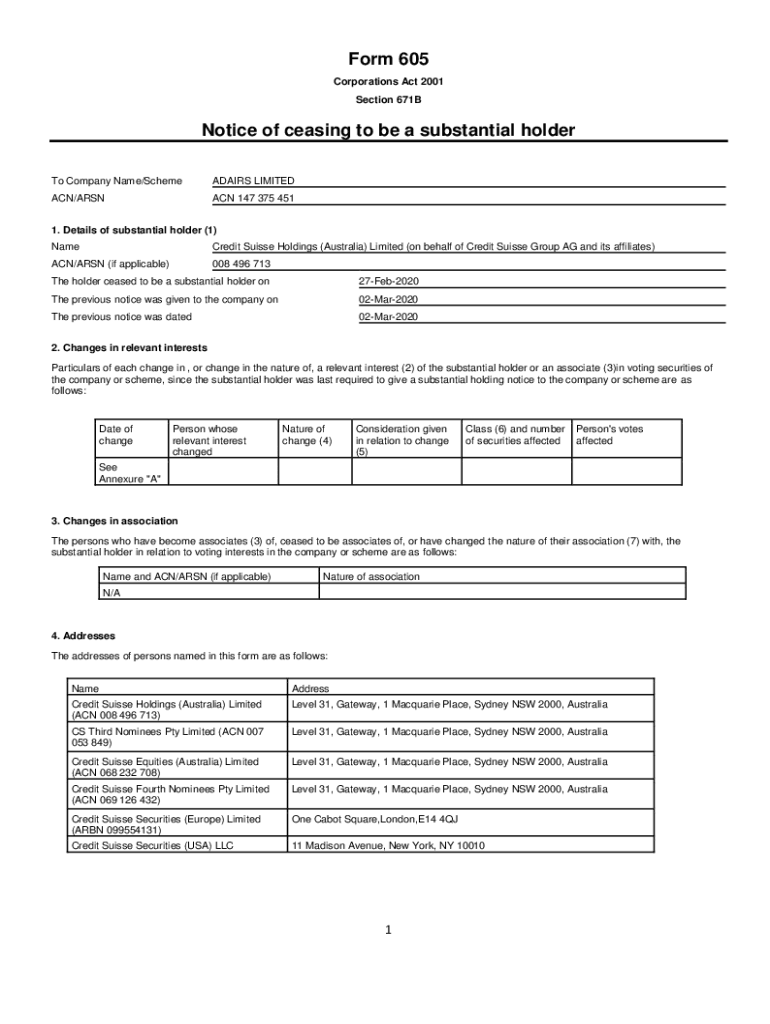 Form 605

Corporations Act 2001

Section 671B

Notice of ceasing to be a substantial holder

To Company Name/Scheme ADAIRS LIMITED

ACN/ARSN ACN 147 375 451

1. Details of substantial holder (1)

Name Credit Suisse Holdings (Australia) Limited (on behalf of Credit Suisse Group AG and its affiliates)

ACN/ARSN (if applicable) 008 496 713

The holder ceased to be a substantial holder on 27-Feb-2020

The previous notice was given to the company on 02-Mar-2020

The previous notice was dated 02-Mar-2020

2. Changes in relevant interests

Particulars of each change in , or change in the nature of, a relevant interest (2) of the substantial holder or an associate (3)in voting securities of the company or scheme, since the substantial holder was last required to give a substantial holding notice to the company or scheme are as follows:

| Date of change | Person whose relevant interest changed | Nature of change (4) | Consideration given in relation to change (5) | Class (6) and number of securities affected | Person's votes affected |
|---|---|---|---|---|---|
| See Annexure "A" | | | | | |

3. Changes in association

The persons who have become associates (3) of, ceased to be associates of, or have changed the nature of their association (7) with, the substantial holder in relation to voting interests in the company or scheme are as follows:

| Name and ACN/ARSN (if applicable) | Nature of association |
|---|---|
| N/A | |

4. Addresses

The addresses of persons named in this form are as follows:

| Name | Address |
|---|---|
| Credit Suisse Holdings (Australia) Limited (ACN 008 496 713) | Level 31, Gateway, 1 Macquarie Place, Sydney NSW 2000, Australia |
| CS Third Nominees Pty Limited (ACN 007 053 849) | Level 31, Gateway, 1 Macquarie Place, Sydney NSW 2000, Australia |
| Credit Suisse Equities (Australia) Limited (ACN 068 232 708) | Level 31, Gateway, 1 Macquarie Place, Sydney NSW 2000, Australia |
| Credit Suisse Fourth Nominees Pty Limited (ACN 069 126 432) | Level 31, Gateway, 1 Macquarie Place, Sydney NSW 2000, Australia |
| Credit Suisse Securities (Europe) Limited (ARBN 099554131) | One Cabot Square,London,E14 4QJ |
| Credit Suisse Securities (USA) LLC | 11 Madison Avenue, New York, NY 10010 |

1